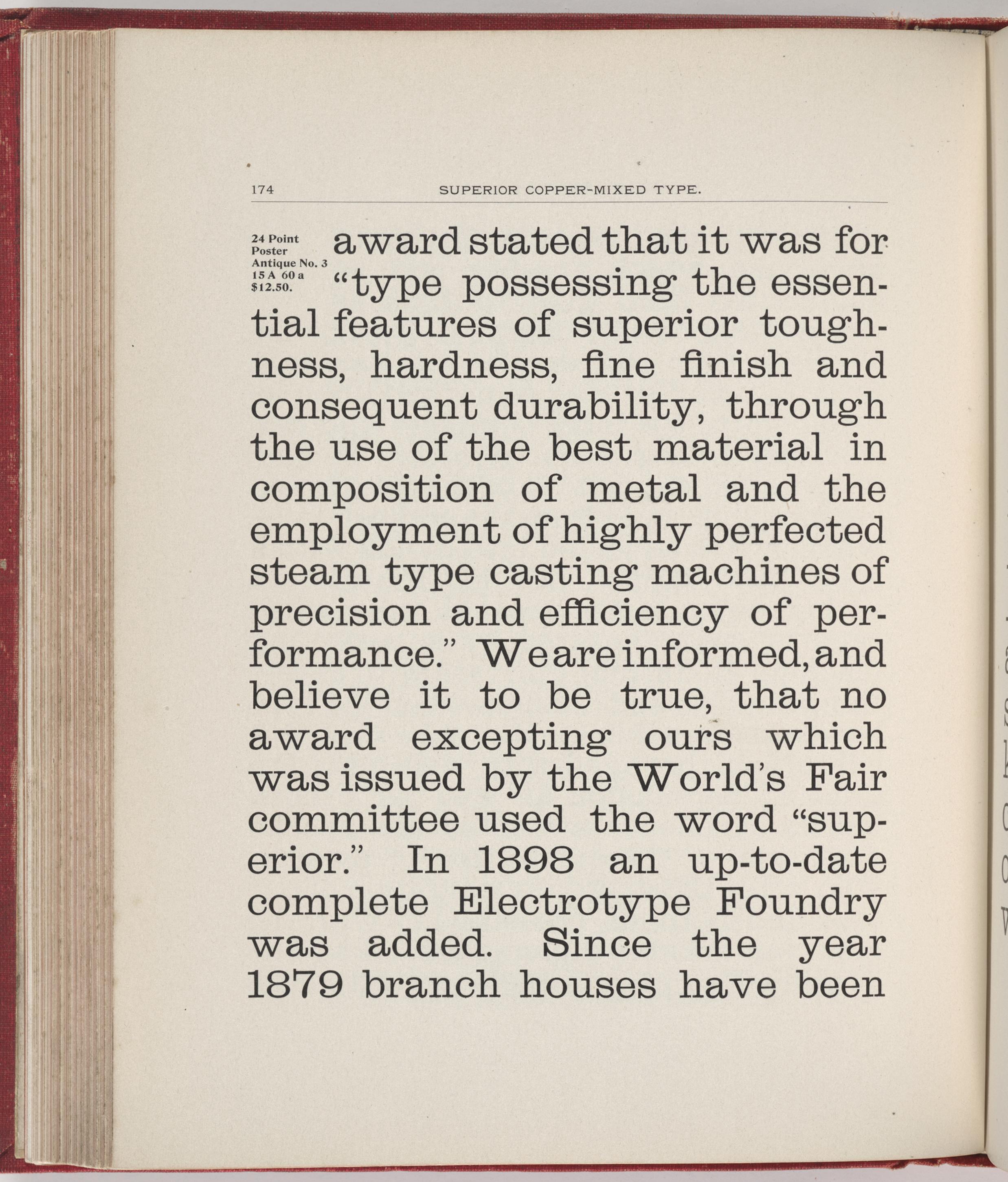 174 SUPERIOR COPPER-MIXED TYPE.

24 Point Poster Antique No. 3 15 A 60 a $12.50.

award stated that it was for "type possessing the essential features of superior toughness, hardness, fine finish and consequent durability, through the use of the best material in composition of metal and the employment of highly perfected steam type casting machines of precision and efficiency of performance." We are informed, and believe it to be true, that no award excepting ours which was issued by the World's Fair committee used the word "superior." In 1898 an up-to-date complete Electrotype Foundry was added. Since the year 1879 branch houses have been